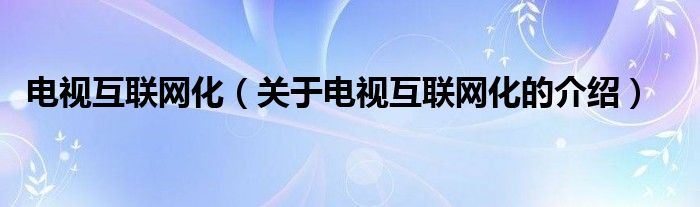 电视互联网化（关于电视互联网化的介绍）